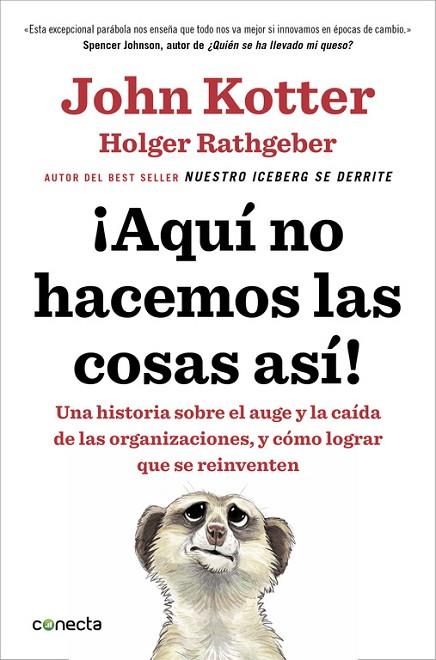 «Esta excepcional parábola nos enseña que todo nos va mejor si innovamos en épocas de cambio.»
Spencer Johnson, autor de ¿Quién se ha llevado mi queso?

John Kotter
Holger Rathgeber

AUTOR DEL BEST SELLER NUESTRO ICEBERG SE DERRITE

¡Aquí no hacemos las cosas así!

Una historia sobre el auge y la caída de las organizaciones, y cómo lograr que se reinventen

conecta